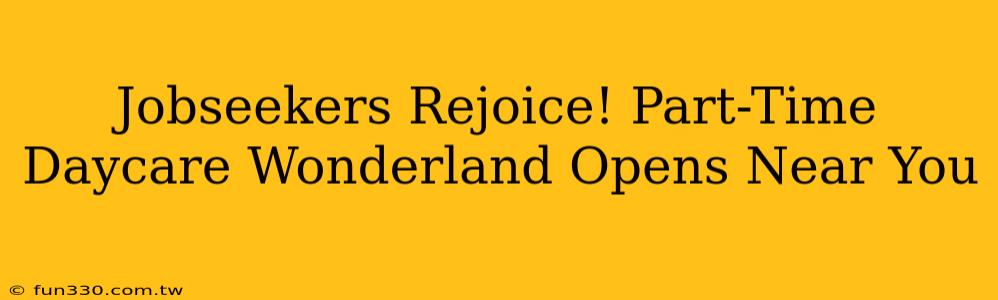 Jobseekers Rejoice! Part-Time Daycare Wonderland Opens Near You

© fun330.com.tw